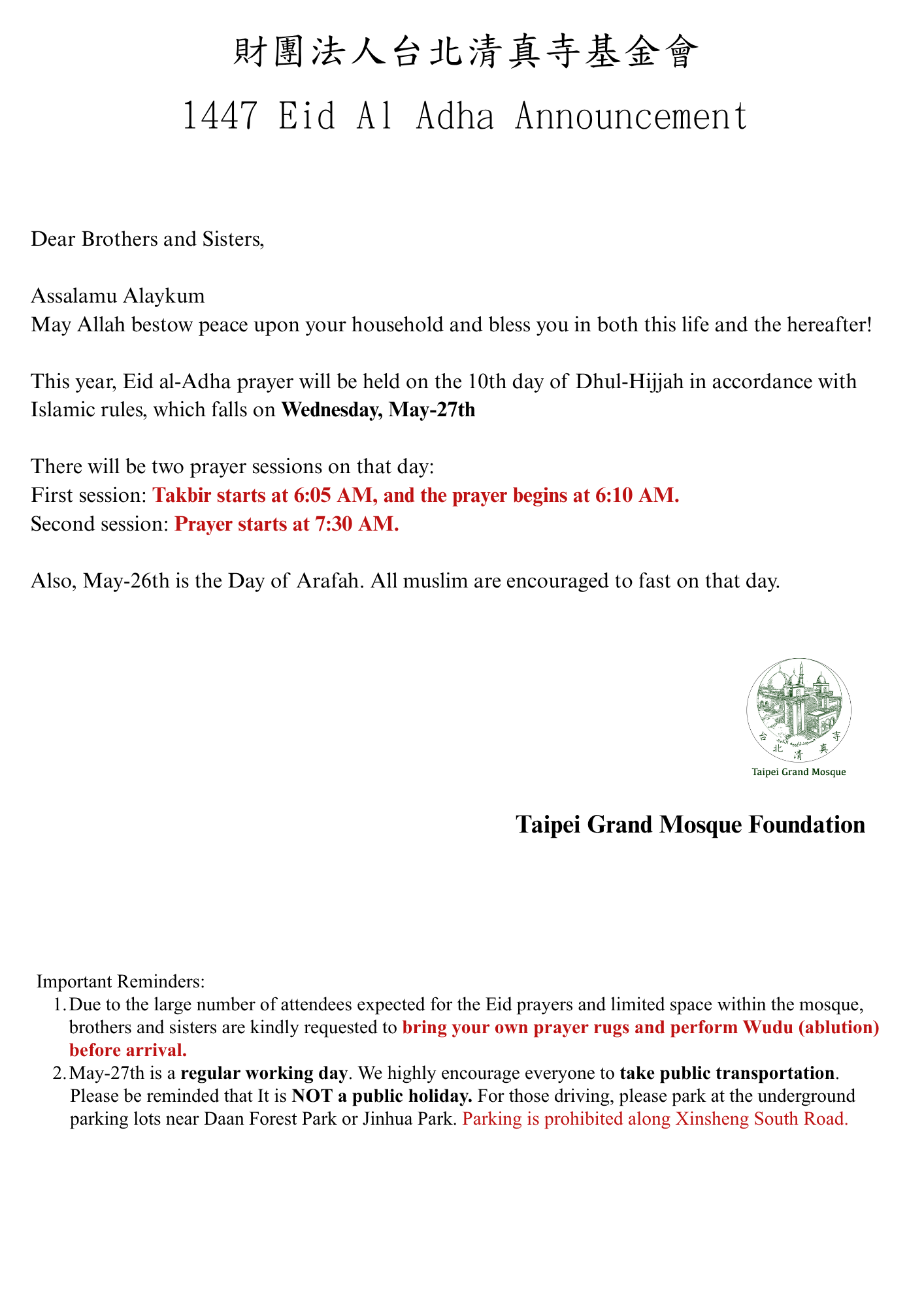 財團法人台北清真寺基金會

1447 Eid Al Adha Announcement

Dear Brothers and Sisters,

Assalamu Alaykum
May Allah bestow peace upon your household and bless you in both this life and the hereafter!

This year, Eid al-Adha prayer will be held on the 10th day of Dhul-Hijjah in accordance with Islamic rules, which falls on Wednesday, May-27th

There will be two prayer sessions on that day:
First session: Takbir starts at 6:05 AM, and the prayer begins at 6:10 AM.
Second session: Prayer starts at 7:30 AM.

Also, May-26th is the Day of Arafah. All muslim are encouraged to fast on that day.

台北清真寺
Taipei Grand Mosque

Taipei Grand Mosque Foundation

Important Reminders:
1. Due to the large number of attendees expected for the Eid prayers and limited space within the mosque, brothers and sisters are kindly requested to bring your own prayer rugs and perform Wudu (ablution) before arrival.
2. May-27th is a regular working day. We highly encourage everyone to take public transportation. Please be reminded that It is NOT a public holiday. For those driving, please park at the underground parking lots near Daan Forest Park or Jinhua Park. Parking is prohibited along Xinsheng South Road.